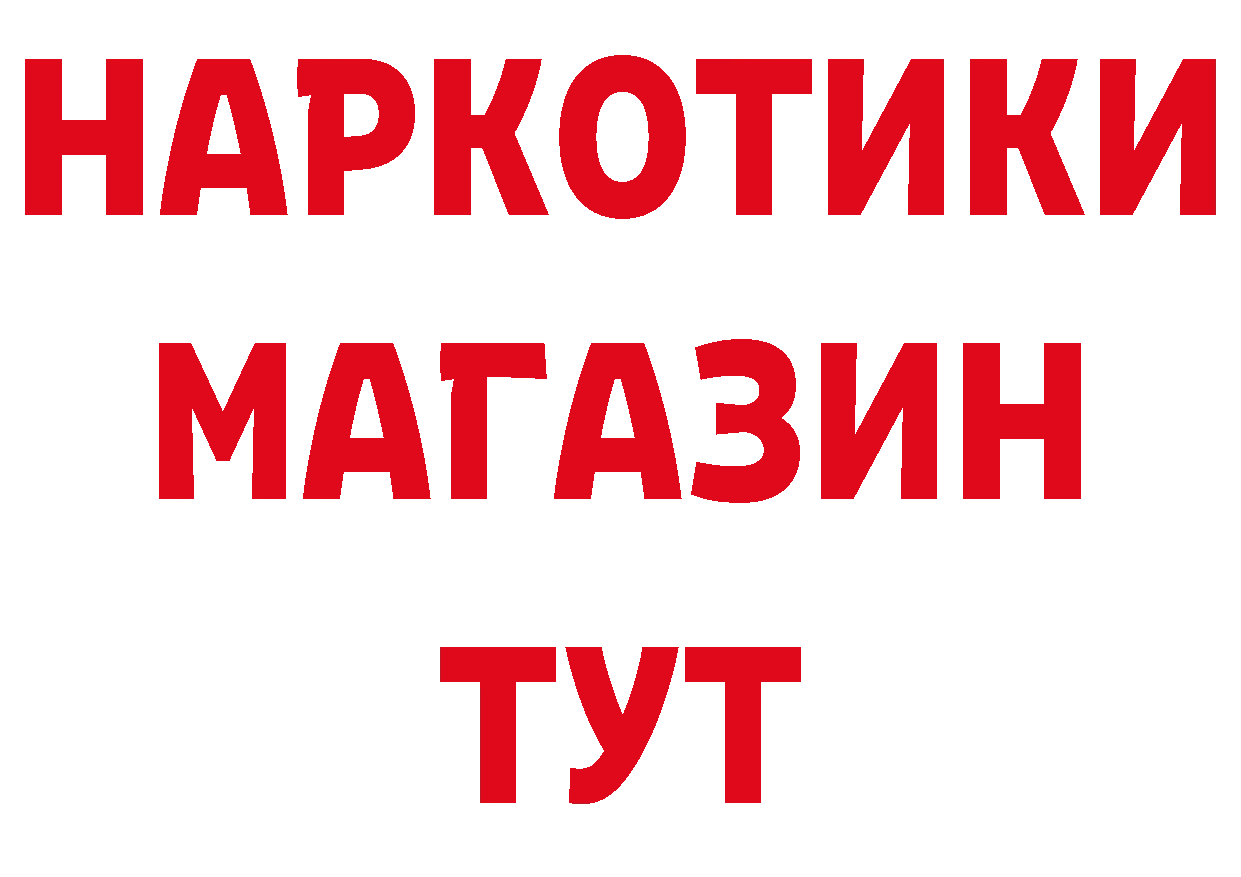 НАРКОТИКИ МАГАЗИН ТУТ